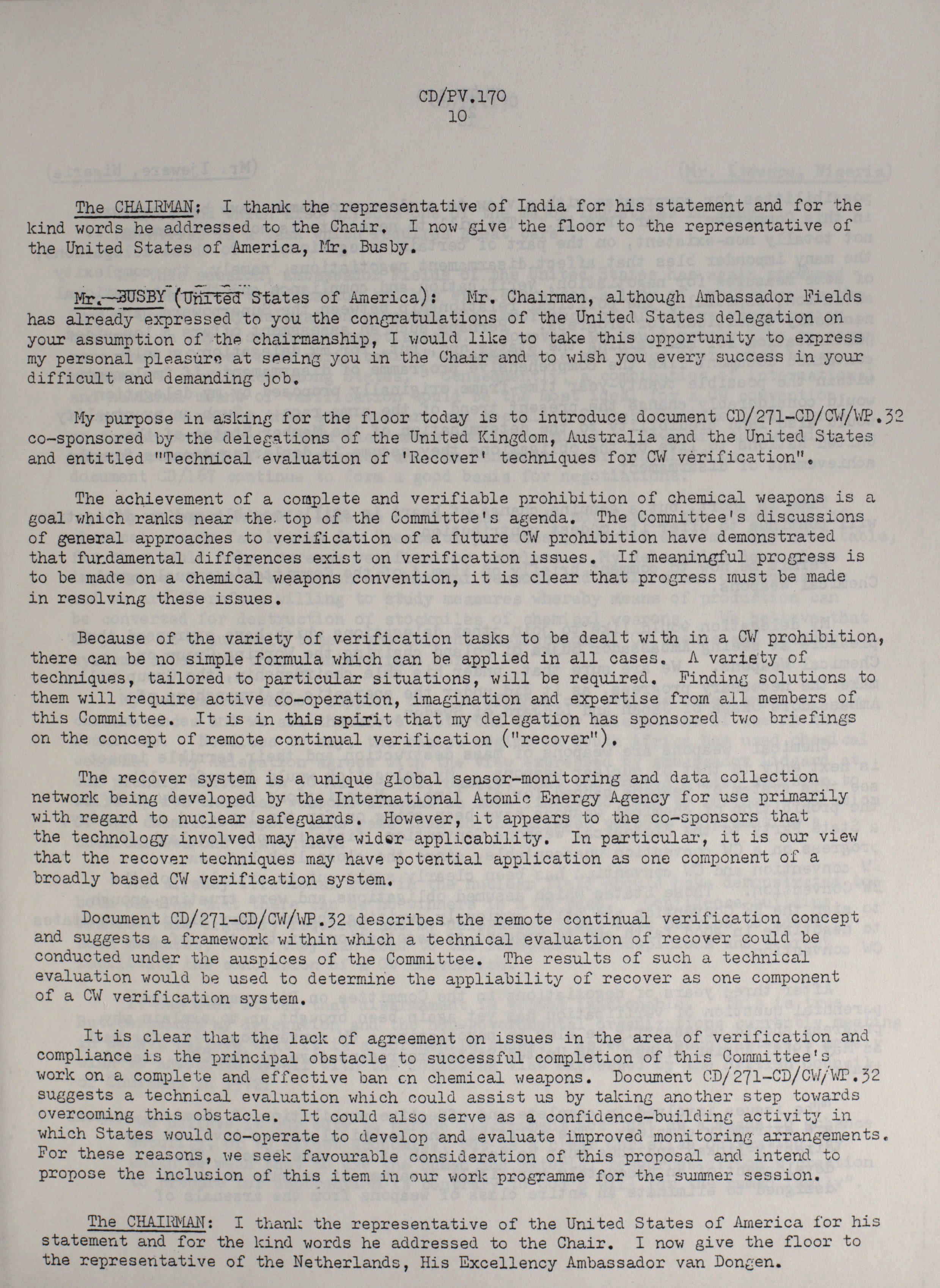 CD/PV.170
10

The CHAIRMAN: I thank the representative of India for his statement and for the kind words he addressed to the Chair. I now give the floor to the representative of the United States of America, Mr. Busby.

Mr. BUSBY (United States of America): Mr. Chairman, although Ambassador Fields has already expressed to you the congratulations of the United States delegation on your assumption of the chairmanship, I would like to take this opportunity to express my personal pleasure at seeing you in the Chair and to wish you every success in your difficult and demanding job.

My purpose in asking for the floor today is to introduce document CD/271-CD/CW/WP.32 co-sponsored by the delegations of the United Kingdom, Australia and the United States and entitled "Technical evaluation of 'Recover' techniques for CW verification".

The achievement of a complete and verifiable prohibition of chemical weapons is a goal which ranks near the top of the Committee's agenda. The Committee's discussions of general approaches to verification of a future CW prohibition have demonstrated that fundamental differences exist on verification issues. If meaningful progress is to be made on a chemical weapons convention, it is clear that progress must be made in resolving these issues.

Because of the variety of verification tasks to be dealt with in a CW prohibition, there can be no simple formula which can be applied in all cases. A variety of techniques, tailored to particular situations, will be required. Finding solutions to them will require active co-operation, imagination and expertise from all members of this Committee. It is in this spirit that my delegation has sponsored two briefings on the concept of remote continual verification ("recover").

The recover system is a unique global sensor-monitoring and data collection network being developed by the International Atomic Energy Agency for use primarily with regard to nuclear safeguards. However, it appears to the co-sponsors that the technology involved may have wider applicability. In particular, it is our view that the recover techniques may have potential application as one component of a broadly based CW verification system.

Document CD/271-CD/CW/WP.32 describes the remote continual verification concept and suggests a framework within which a technical evaluation of recover could be conducted under the auspices of the Committee. The results of such a technical evaluation would be used to determine the appliability of recover as one component of a CW verification system.

It is clear that the lack of agreement on issues in the area of verification and compliance is the principal obstacle to successful completion of this Committee's work on a complete and effective ban on chemical weapons. Document CD/271-CD/CW/WP.32 suggests a technical evaluation which could assist us by taking another step towards overcoming this obstacle. It could also serve as a confidence-building activity in which States would co-operate to develop and evaluate improved monitoring arrangements. For these reasons, we seek favourable consideration of this proposal and intend to propose the inclusion of this item in our work programme for the summer session.

The CHAIRMAN: I thank the representative of the United States of America for his statement and for the kind words he addressed to the Chair. I now give the floor to the representative of the Netherlands, His Excellency Ambassador van Dongen.